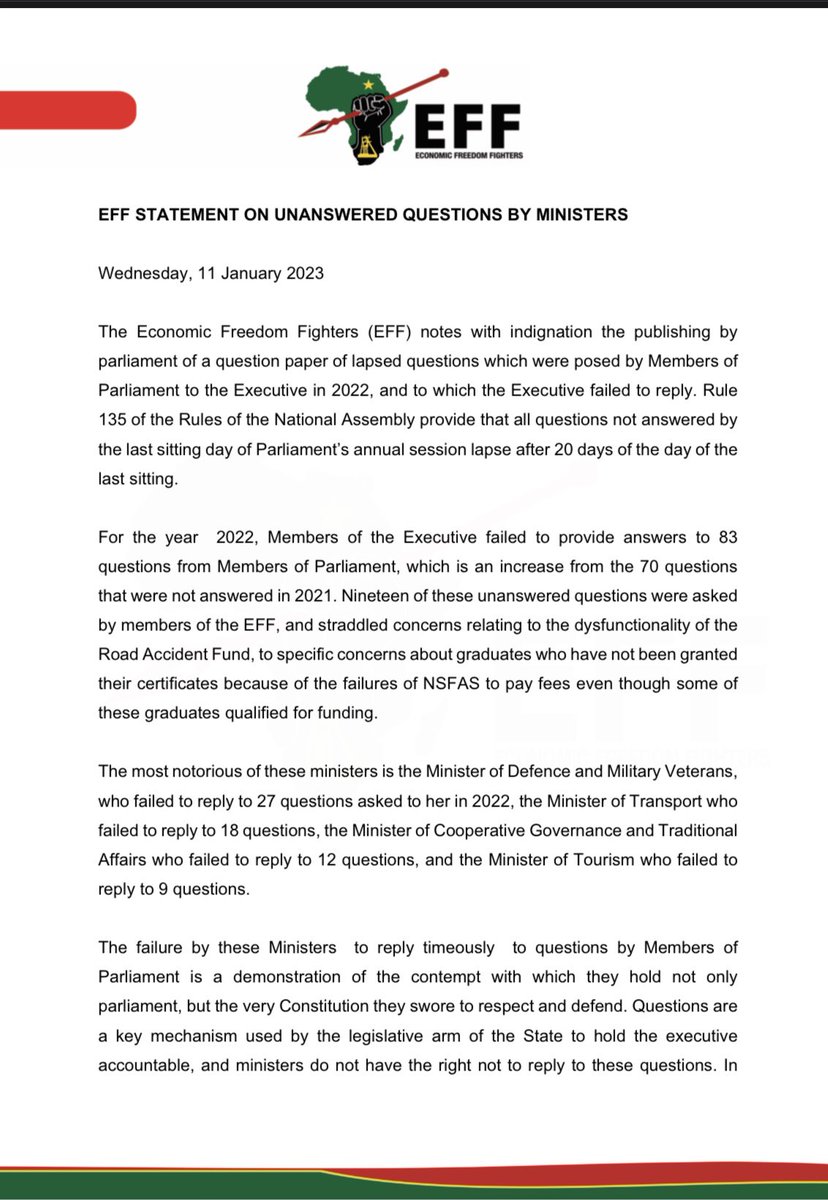 EFF
ECONOMIC FREEDOM FIGHTERS

EFF STATEMENT ON UNANSWERED QUESTIONS BY MINISTERS

Wednesday, 11 January 2023

The Economic Freedom Fighters (EFF) notes with indignation the publishing by parliament of a question paper of lapsed questions which were posed by Members of Parliament to the Executive in 2022, and to which the Executive failed to reply. Rule 135 of the Rules of the National Assembly provide that all questions not answered by the last sitting day of Parliament's annual session lapse after 20 days of the day of the last sitting.

For the year 2022, Members of the Executive failed to provide answers to 83 questions from Members of Parliament, which is an increase from the 70 questions that were not answered in 2021. Nineteen of these unanswered questions were asked by members of the EFF, and straddled concerns relating to the dysfunctionality of the Road Accident Fund, to specific concerns about graduates who have not been granted their certificates because of the failures of NSFAS to pay fees even though some of these graduates qualified for funding.

The most notorious of these ministers is the Minister of Defence and Military Veterans, who failed to reply to 27 questions asked to her in 2022, the Minister of Transport who failed to reply to 18 questions, the Minister of Cooperative Governance and Traditional Affairs who failed to reply to 12 questions, and the Minister of Tourism who failed to reply to 9 questions.

The failure by these Ministers to reply timeously to questions by Members of Parliament is a demonstration of the contempt with which they hold not only parliament, but the very Constitution they swore to respect and defend. Questions are a key mechanism used by the legislative arm of the State to hold the executive accountable, and ministers do not have the right not to reply to these questions. In